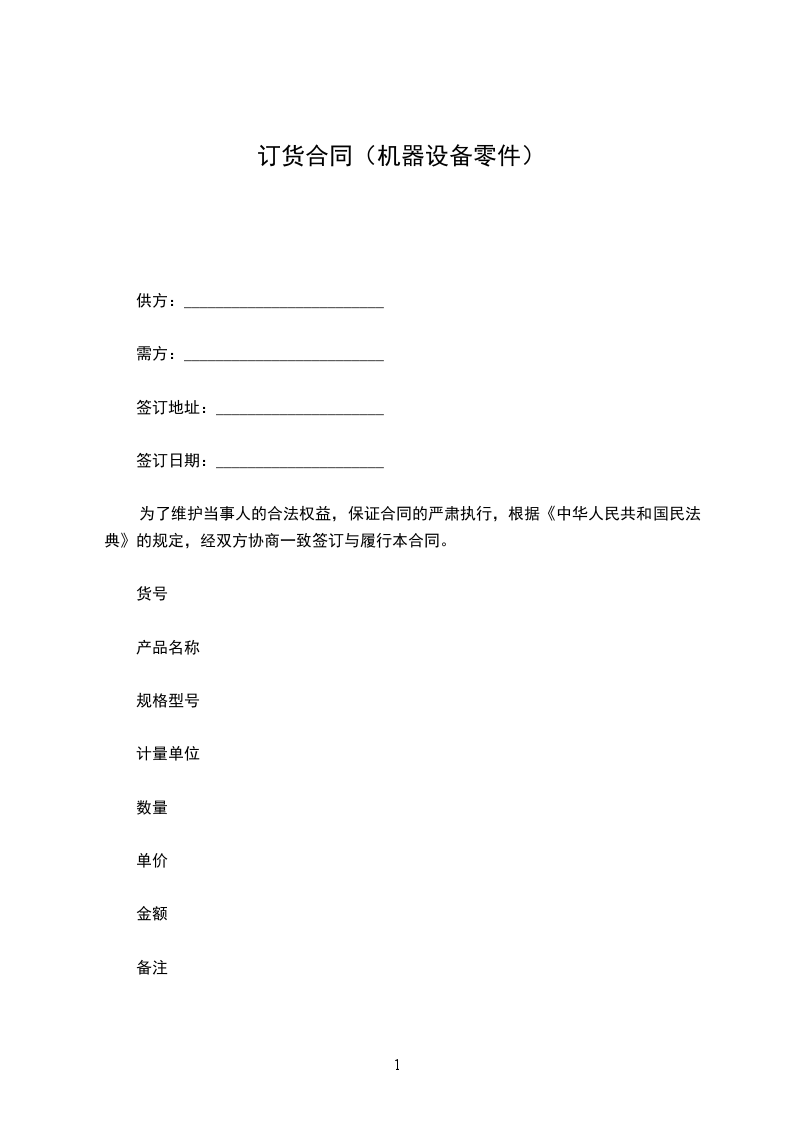 订货合同（机器设备零件）

供方：________________________

需方：________________________

签订地址：____________________

签订日期：____________________

为了维护当事人的合法权益，保证合同的严肃执行，根据《中华人民共和国民法典》的规定，经双方协商一致签订与履行本合同。

货号

产品名称

规格型号

计量单位

数量

单价

金额

备注

1